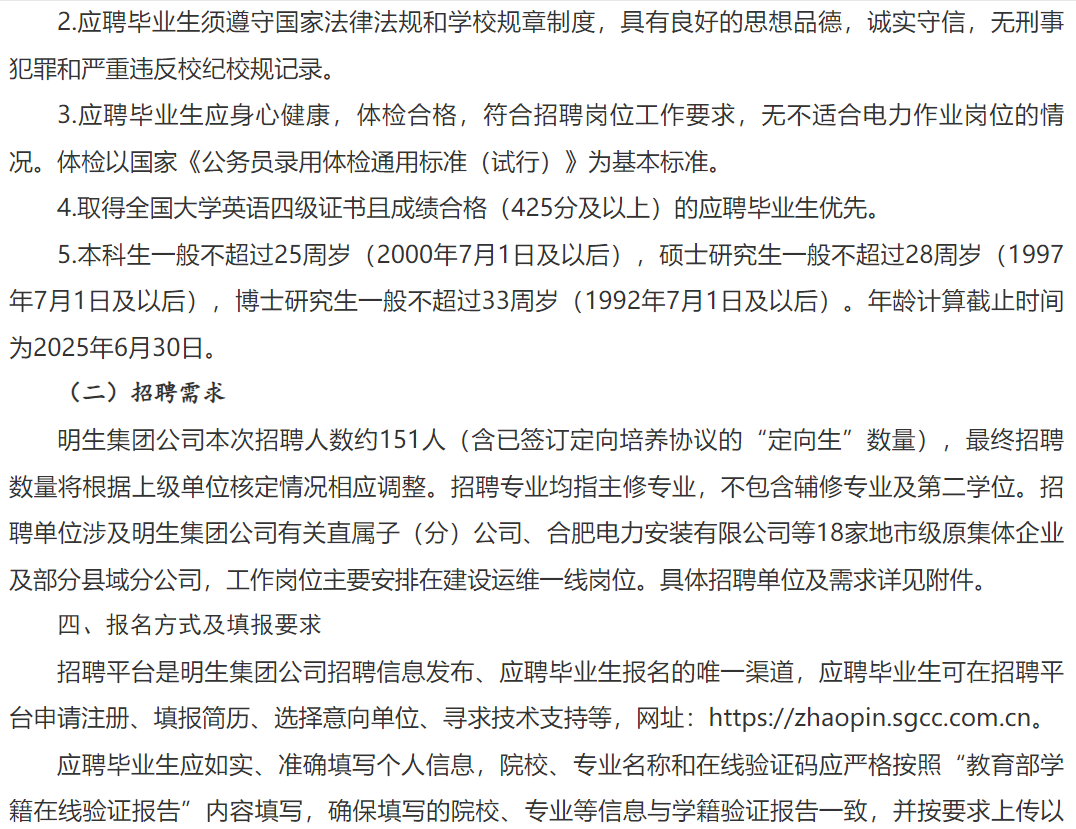 2.应聘毕业生须遵守国家法律法规和学校规章制度，具有良好的思想品德，诚实守信，无刑事犯罪和严重违反校纪校规记录。

3.应聘毕业生应身心健康，体检合格，符合招聘岗位工作要求，无不适合电力作业岗位的情况。体检以国家《公务员录用体检通用标准（试行）》为基本标准。

4.取得全国大学英语四级证书且成绩合格（425分及以上）的应聘毕业生优先。

5.本科生一般不超过25周岁（2000年7月1日及以后），硕士研究生一般不超过28周岁（1997年7月1日及以后），博士研究生一般不超过33周岁（1992年7月1日及以后）。年龄计算截止时间为2025年6月30日。

（二）招聘需求

明生集团公司本次招聘人数约151人（含已签订定向培养协议的“定向生”数量），最终招聘数量将根据上级单位核定情况相应调整。招聘专业均指主修专业，不包含辅修专业及第二学位。招聘单位涉及明生集团公司有关直属子（分）公司、合肥电力安装有限公司等18家地市级原集体企业及部分县域分公司，工作岗位主要安排在建设运维一线岗位。具体招聘单位及需求详见附件。

四、报名方式及填报要求

招聘平台是明生集团公司招聘信息发布、应聘毕业生报名的唯一渠道，应聘毕业生可在招聘平台申请注册、填报简历、选择意向单位、寻求技术支持等，网址：https://zhaopin.sgcc.com.cn。

应聘毕业生应如实、准确填写个人信息，院校、专业名称和在线验证码应严格按照“教育部学籍在线验证报告”内容填写，确保填写的院校、专业等信息与学籍验证报告一致，并按要求上传以